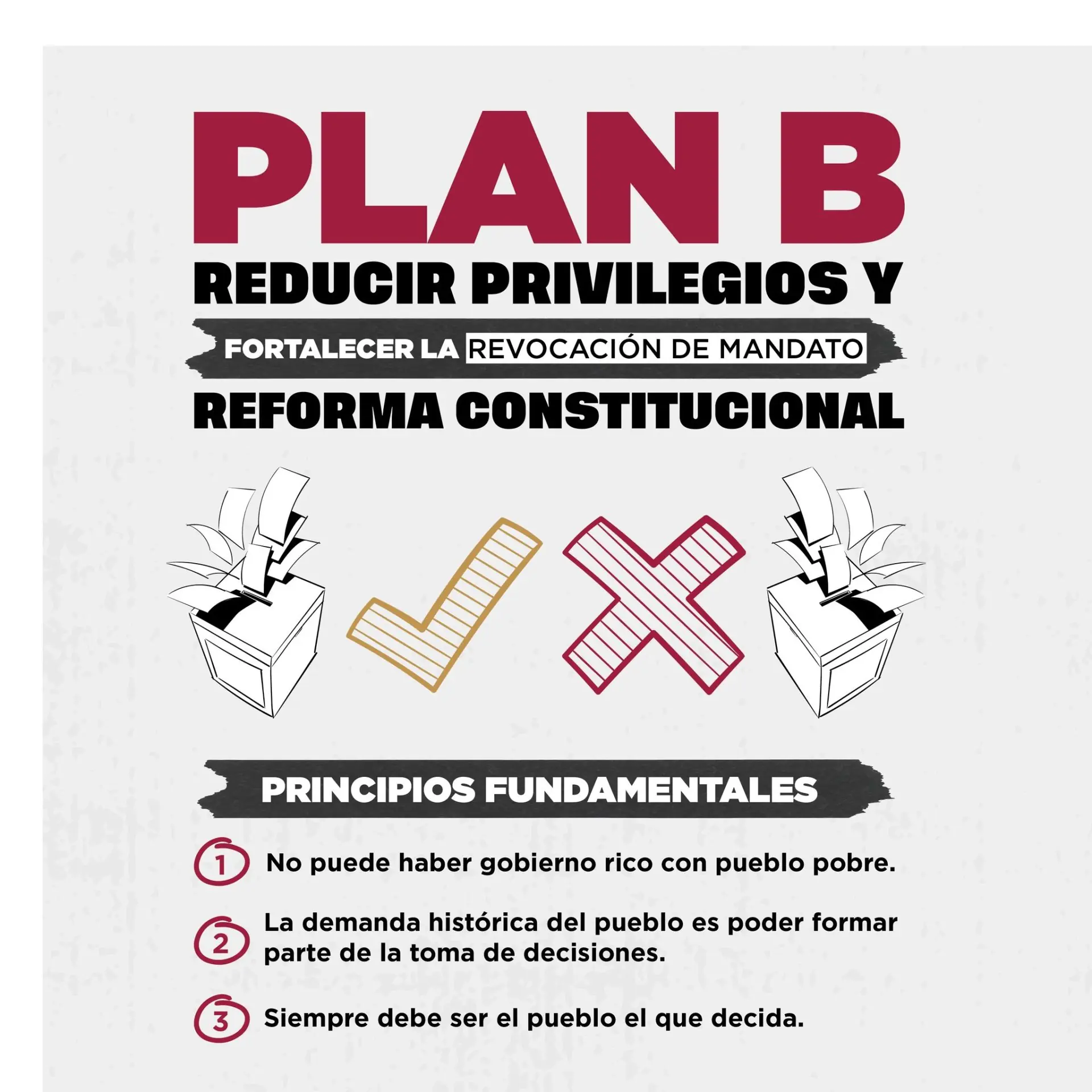 PLAN B

REDUCIR PRIVILEGIOS Y

FORTALECER LA REVOCACIÓN DE MANDATO

REFORMA CONSTITUCIONAL

PRINCIPIOS FUNDAMENTALES

1 No puede haber gobierno rico con pueblo pobre.

2 La demanda histórica del pueblo es poder formar parte de la toma de decisiones.

3 Siempre debe ser el pueblo el que decida.